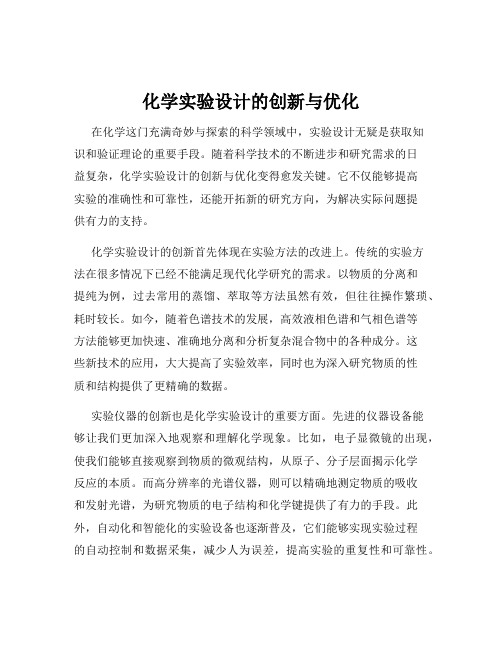 化学实验设计的创新与优化

在化学这门充满奇妙与探索的科学领域中，实验设计无疑是获取知识和验证理论的重要手段。随着科学技术的不断进步和研究需求的日益复杂，化学实验设计的创新与优化变得愈发关键。它不仅能够提高实验的准确性和可靠性，还能开拓新的研究方向，为解决实际问题提供有力的支持。

化学实验设计的创新首先体现在实验方法的改进上。传统的实验方法在很多情况下已经不能满足现代化学研究的需求。以物质的分离和提纯为例，过去常用的蒸馏、萃取等方法虽然有效，但往往操作繁琐、耗时较长。如今，随着色谱技术的发展，高效液相色谱和气相色谱等方法能够更加快速、准确地分离和分析复杂混合物中的各种成分。这些新技术的应用，大大提高了实验效率，同时也为深入研究物质的性质和结构提供了更精确的数据。

实验仪器的创新也是化学实验设计的重要方面。先进的仪器设备能够让我们更加深入地观察和理解化学现象。比如，电子显微镜的出现，使我们能够直接观察到物质的微观结构，从原子、分子层面揭示化学反应的本质。而高分辨率的光谱仪器，则可以精确地测定物质的吸收和发射光谱，为研究物质的电子结构和化学键提供了有力的手段。此外，自动化和智能化的实验设备也逐渐普及，它们能够实现实验过程的自动控制和数据采集，减少人为误差，提高实验的重复性和可靠性。